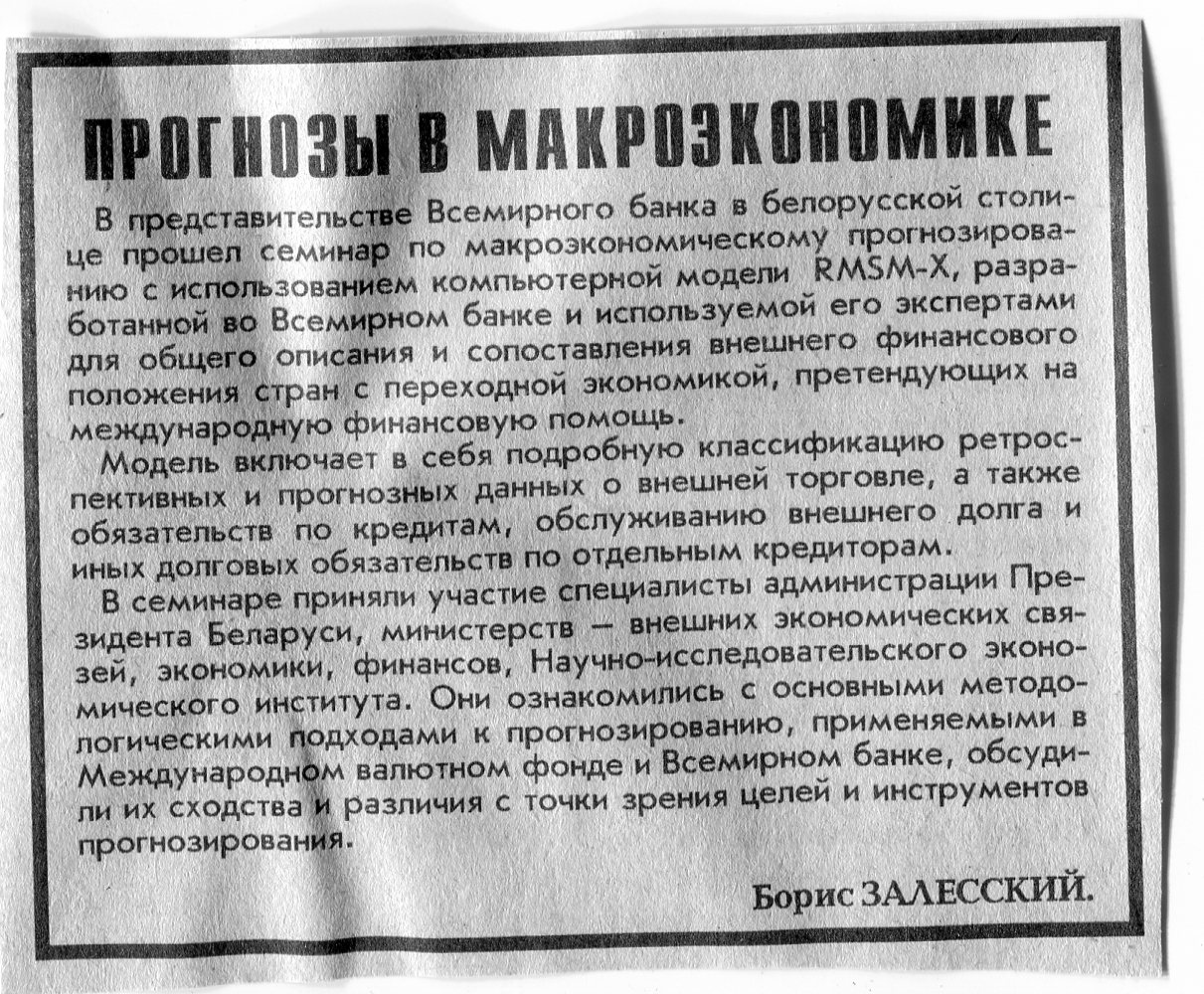 ПРОГНОЗЫ В МАКРОЭКОНОМИКЕ

В представительстве Всемирного банка в белорусской столице прошел семинар по макроэкономическому прогнозированию с использованием компьютерной модели RMSM-X, разработанной во Всемирном банке и используемой его экспертами для общего описания и сопоставления внешнего финансового положения стран с переходной экономикой, претендующих на международную финансовую помощь.

Модель включает в себя подробную классификацию ретроспективных и прогнозных данных о внешней торговле, а также обязательств по кредитам, обслуживанию внешнего долга и иных долговых обязательств по отдельным кредиторам.

В семинаре приняли участие специалисты администрации Президента Беларуси, министерств — внешних экономических связей, экономики, финансов, Научно-исследовательского экономического института. Они ознакомились с основными методологическими подходами к прогнозированию, применяемыми в Международном валютном фонде и Всемирном банке, обсудили их сходства и различия с точки зрения целей и инструментов прогнозирования.

Борис ЗАЛЕССКИЙ.